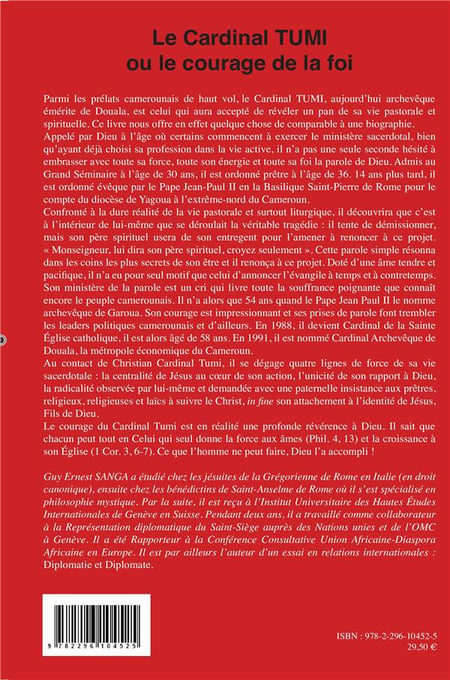 Le Cardinal TUMI
ou le courage de la foi

Parmi les prélats camerounais de haut vol, le Cardinal TUMI, aujourd'hui archevêque émérite de Douala, est celui qui aura accepté de révéler un pan de sa vie pastorale et spirituelle. Ce livre nous offre en effet quelque chose de comparable à une biographie.
Appelé par Dieu à l'âge où certains commencent à exercer le ministère sacerdotal, bien qu'ayant déjà choisi sa profession dans la vie active, il n'a pas une seule seconde hésité à embrasser avec toute sa force, toute son énergie et toute sa foi la parole de Dieu. Admis au Grand Séminaire à l'âge de 30 ans, il est ordonné prêtre à l'âge de 36. 14 ans plus tard, il est ordonné évêque par le Pape Jean-Paul II en la Basilique Saint-Pierre de Rome pour le compte du diocèse de Yagoua à l'extrême-nord du Cameroun.
Confronté à la dure réalité de la vie pastorale et surtout liturgique, il découvrira que c'est à l'intérieur de lui-même que se déroulait la véritable tragédie : il tente de démissionner, mais son père spirituel usera de son entregent pour l'amener à renoncer à ce projet. « Monseigneur, lui dira son père spirituel, croyez seulement ». Cette parole simple résonna dans les coins les plus secrets de son être et il renonça à ce projet. Doté d'une âme tendre et pacifique, il n'a eu pour seul motif que celui d'annoncer l'évangile à temps et à contretemps. Son ministère de la parole est un cri qui livre toute la souffrance poignante que connaît encore le peuple camerounais. Il n'a alors que 54 ans quand le Pape Jean Paul II le nomme archevêque de Garoua. Son courage est impressionnant et ses prises de parole font trembler les leaders politiques camerounais et d'ailleurs. En 1988, il devient Cardinal de la Sainte Église catholique, il est alors âgé de 58 ans. En 1991, il est nommé Cardinal Archevêque de Douala, la métropole économique du Cameroun.
Au contact de Christian Cardinal Tumi, il se dégage quatre lignes de force de sa vie sacerdotale : la centralité de Jésus au cœur de son action, l'unicité de son rapport à Dieu, la radicalité observée par lui-même et demandée avec une paternelle insistance aux prêtres, religieux, religieuses et laïcs à suivre le Christ, in fine son attachement à l'identité de Jésus, Fils de Dieu.
Le courage du Cardinal Tumi est en réalité une profonde révérence à Dieu. Il sait que chacun peut tout en Celui qui seul donne la force aux âmes (Phil. 4, 13) et la croissance à son Église (1 Cor. 3, 6-7). Ce que l'homme ne peut faire, Dieu l'a accompli !

Guy Ernest SANGA a étudié chez les jésuites de la Grégorienne de Rome en Italie (en droit canonique), ensuite chez les bénédictins de Saint-Anselme de Rome où il s'est spécialisé en philosophie mystique. Par la suite, il est reçu à l'Institut Universitaire des Hautes Études Internationales de Genève en Suisse. Pendant deux ans, il a travaillé comme collaborateur à la Représentation diplomatique du Saint-Siège auprès des Nations unies et de l'OMC à Genève. Il a été Rapporteur à la Conférence Consultative Union Africaine-Diaspora Africaine en Europe. Il est par ailleurs l'auteur d'un essai en relations internationales : Diplomatie et Diplomate.

9 782296 104525

ISBN : 978-2-296-10452-5
29,50 €